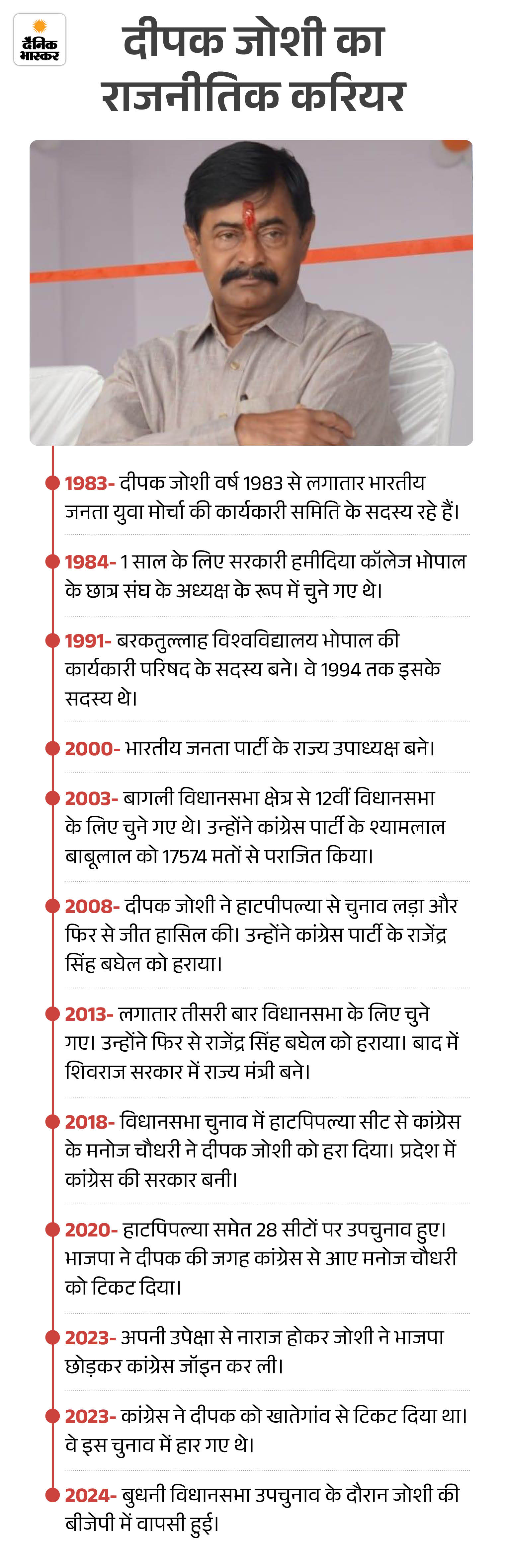 दैनिक भास्कर

दीपक जोशी का राजनीतिक करियर

1983- दीपक जोशी वर्ष 1983 से लगातार भारतीय जनता युवा मोर्चा की कार्यकारी समिति के सदस्य रहे हैं।

1984- 1 साल के लिए सरकारी हमीदिया कॉलेज भोपाल के छात्र संघ के अध्यक्ष के रूप में चुने गए थे।

1991- बरकतुल्लाह विश्वविद्यालय भोपाल की कार्यकारी परिषद के सदस्य बने। वे 1994 तक इसके सदस्य थे।

2000- भारतीय जनता पार्टी के राज्य उपाध्यक्ष बने।

2003- बागली विधानसभा क्षेत्र से 12वीं विधानसभा के लिए चुने गए थे। उन्होंने कांग्रेस पार्टी के श्यामलाल बाबूलाल को 17574 मतों से पराजित किया।

2008- दीपक जोशी ने हाटपीपल्या से चुनाव लड़ा और फिर से जीत हासिल की। उन्होंने कांग्रेस पार्टी के राजेंद्र सिंह बघेल को हराया।

2013- लगातार तीसरी बार विधानसभा के लिए चुने गए। उन्होंने फिर से राजेंद्र सिंह बघेल को हराया। बाद में शिवराज सरकार में राज्य मंत्री बने।

2018- विधानसभा चुनाव में हाटपिपल्या सीट से कांग्रेस के मनोज चौधरी ने दीपक जोशी को हरा दिया। प्रदेश में कांग्रेस की सरकार बनी।

2020- हाटपिपल्या समेत 28 सीटों पर उपचुनाव हुए। भाजपा ने दीपक की जगह कांग्रेस से आए मनोज चौधरी को टिकट दिया।

2023- अपनी उपेक्षा से नाराज होकर जोशी ने भाजपा छोड़कर कांग्रेस जॉइन कर ली।

2023- कांग्रेस ने दीपक को खातेगांव से टिकट दिया था। वे इस चुनाव में हार गए थे।

2024- बुधनी विधानसभा उपचुनाव के दौरान जोशी की बीजेपी में वापसी हुई।